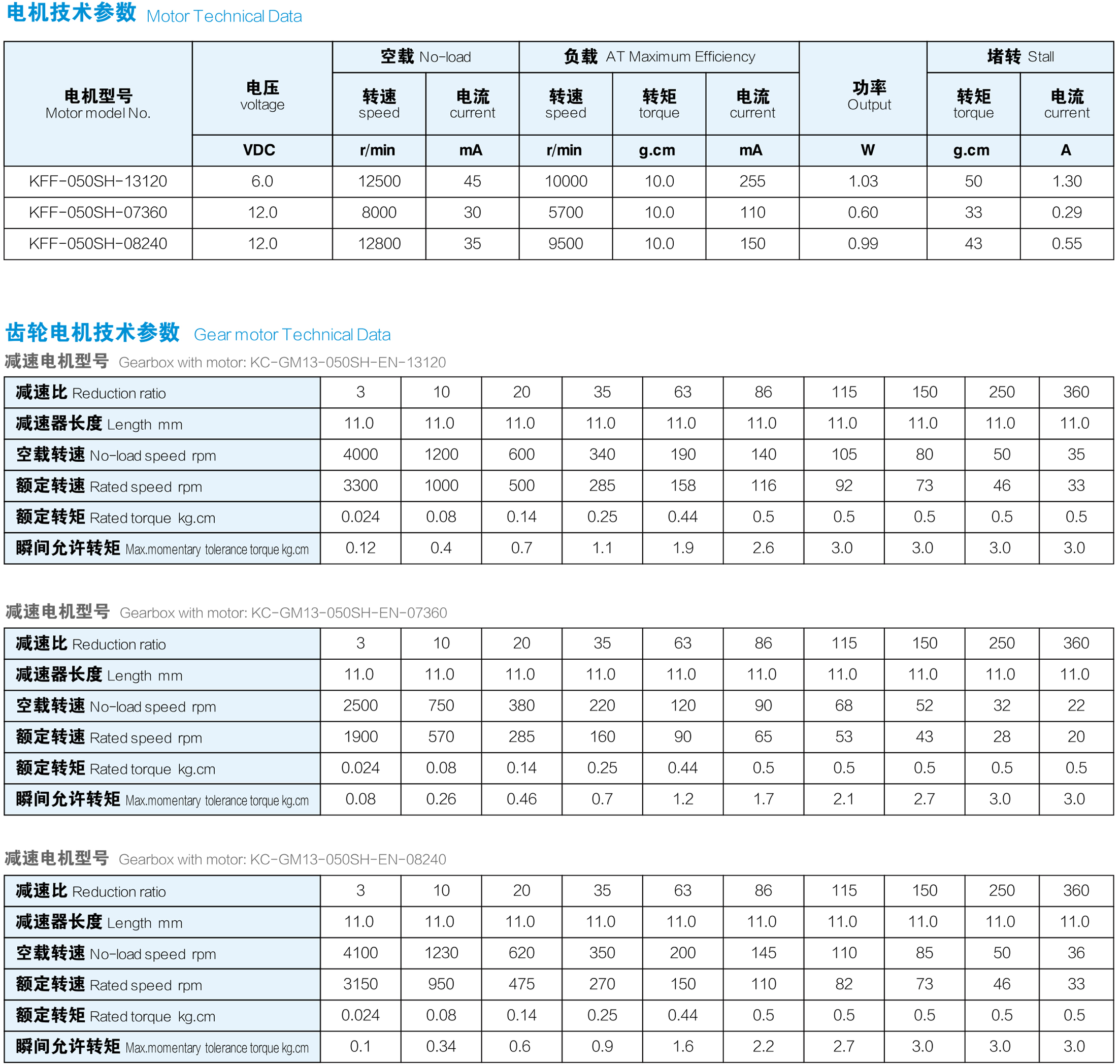 电机技术参数 Motor Technical Data

| 电机型号 Motor model No. | 电压 voltage | 空载 No-load 转速 speed | 空载 No-load 电流 current | 负载 AT Maximum Efficiency 转速 speed | 负载 AT Maximum Efficiency 转矩 torque | 负载 AT Maximum Efficiency 电流 current | 功率 Output | 堵转 Stall 转矩 torque | 堵转 Stall 电流 current |
|---|---|---|---|---|---|---|---|---|---|
| | VDC | r/min | mA | r/min | g.cm | mA | W | g.cm | A |
| KFF-050SH-13120 | 6.0 | 12500 | 45 | 10000 | 10.0 | 255 | 1.03 | 50 | 1.30 |
| KFF-050SH-07360 | 12.0 | 8000 | 30 | 5700 | 10.0 | 110 | 0.60 | 33 | 0.29 |
| KFF-050SH-08240 | 12.0 | 12800 | 35 | 9500 | 10.0 | 150 | 0.99 | 43 | 0.55 |

齿轮电机技术参数 Gear motor Technical Data

减速电机型号 Gearbox with motor: KC-GM13-050SH-EN-13120

| 减速比 Reduction ratio | 3 | 10 | 20 | 35 | 63 | 86 | 115 | 150 | 250 | 360 |
|---|---|---|---|---|---|---|---|---|---|---|
| 减速器长度 Length mm | 11.0 | 11.0 | 11.0 | 11.0 | 11.0 | 11.0 | 11.0 | 11.0 | 11.0 | 11.0 |
| 空载转速 No-load speed rpm | 4000 | 1200 | 600 | 340 | 190 | 140 | 105 | 80 | 50 | 35 |
| 额定转速 Rated speed rpm | 3300 | 1000 | 500 | 285 | 158 | 116 | 92 | 73 | 46 | 33 |
| 额定转矩 Rated torque kg.cm | 0.024 | 0.08 | 0.14 | 0.25 | 0.44 | 0.5 | 0.5 | 0.5 | 0.5 | 0.5 |
| 瞬间允许转矩 Max.momentary tolerance torque kg.cm | 0.12 | 0.4 | 0.7 | 1.1 | 1.9 | 2.6 | 3.0 | 3.0 | 3.0 | 3.0 |

减速电机型号 Gearbox with motor: KC-GM13-050SH-EN-07360

| 减速比 Reduction ratio | 3 | 10 | 20 | 35 | 63 | 86 | 115 | 150 | 250 | 360 |
|---|---|---|---|---|---|---|---|---|---|---|
| 减速器长度 Length mm | 11.0 | 11.0 | 11.0 | 11.0 | 11.0 | 11.0 | 11.0 | 11.0 | 11.0 | 11.0 |
| 空载转速 No-load speed rpm | 2500 | 750 | 380 | 220 | 120 | 90 | 68 | 52 | 32 | 22 |
| 额定转速 Rated speed rpm | 1900 | 570 | 285 | 160 | 90 | 65 | 53 | 43 | 28 | 20 |
| 额定转矩 Rated torque kg.cm | 0.024 | 0.08 | 0.14 | 0.25 | 0.44 | 0.5 | 0.5 | 0.5 | 0.5 | 0.5 |
| 瞬间允许转矩 Max.momentary tolerance torque kg.cm | 0.08 | 0.26 | 0.46 | 0.7 | 1.2 | 1.7 | 2.1 | 2.7 | 3.0 | 3.0 |

减速电机型号 Gearbox with motor: KC-GM13-050SH-EN-08240

| 减速比 Reduction ratio | 3 | 10 | 20 | 35 | 63 | 86 | 115 | 150 | 250 | 360 |
|---|---|---|---|---|---|---|---|---|---|---|
| 减速器长度 Length mm | 11.0 | 11.0 | 11.0 | 11.0 | 11.0 | 11.0 | 11.0 | 11.0 | 11.0 | 11.0 |
| 空载转速 No-load speed rpm | 4100 | 1230 | 620 | 350 | 200 | 145 | 110 | 85 | 50 | 36 |
| 额定转速 Rated speed rpm | 3150 | 950 | 475 | 270 | 150 | 110 | 82 | 73 | 46 | 33 |
| 额定转矩 Rated torque kg.cm | 0.024 | 0.08 | 0.14 | 0.25 | 0.44 | 0.5 | 0.5 | 0.5 | 0.5 | 0.5 |
| 瞬间允许转矩 Max.momentary tolerance torque kg.cm | 0.1 | 0.34 | 0.6 | 0.9 | 1.6 | 2.2 | 2.7 | 3.0 | 3.0 | 3.0 |